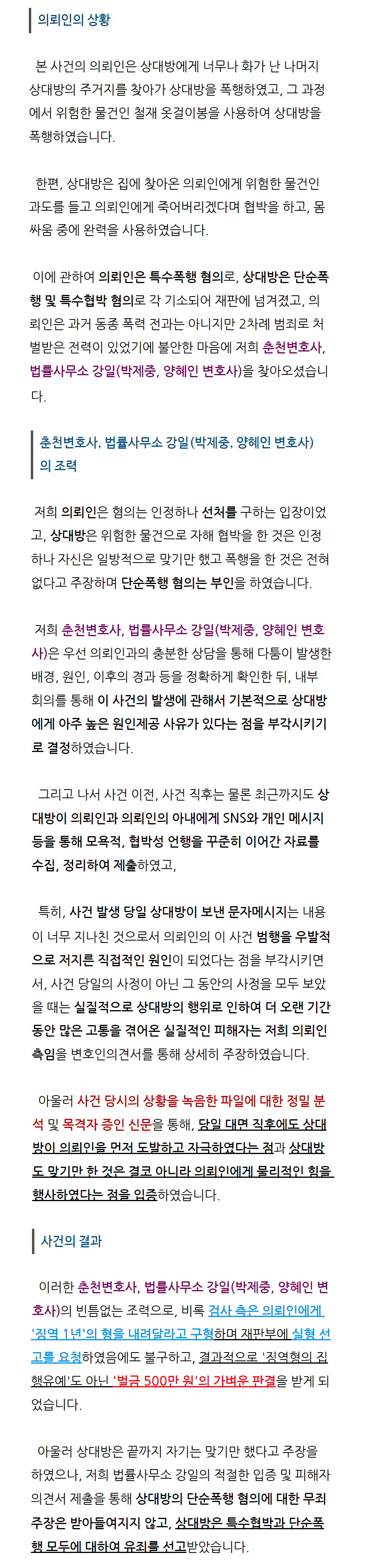 의뢰인의 상황

본 사건의 의뢰인은 상대방에게 너무나 화가 난 나머지 상대방의 주거지를 찾아가 상대방을 폭행하였고, 그 과정에서 위험한 물건인 철재 옷걸이봉을 사용하여 상대방을 폭행하였습니다.

한편, 상대방은 집에 찾아온 의뢰인에게 위험한 물건인 과도를 들고 의뢰인에게 죽어버리겠다며 협박을 하고, 몸싸움 중에 완력을 사용하였습니다.

이에 관하여 의뢰인은 특수폭행 혐의로, 상대방은 단순폭행 및 특수협박 혐의로 각 기소되어 재판에 넘겨졌고, 의뢰인은 과거 동종 폭력 전과는 아니지만 2차례 범죄로 처벌받은 전력이 있었기에 불안한 마음에 저희 춘천변호사, 법률사무소 강일(박제중, 양혜인 변호사)을 찾아오셨습니다.

춘천변호사, 법률사무소 강일(박제중, 양혜인 변호사)의 조력

저희 의뢰인은 혐의는 인정하나 선처를 구하는 입장이었고, 상대방은 위험한 물건으로 자해 협박을 한 것은 인정하나 자신은 일방적으로 맞기만 했고 폭행을 한 것은 전혀 없다고 주장하며 단순폭행 혐의는 부인을 하였습니다.

저희 춘천변호사, 법률사무소 강일(박제중, 양혜인 변호사)은 우선 의뢰인과의 충분한 상담을 통해 다툼이 발생한 배경, 원인, 이후의 경과 등을 정확하게 확인한 뒤, 내부 회의를 통해 이 사건의 발생에 관해서 기본적으로 상대방에게 아주 높은 원인제공 사유가 있다는 점을 부각시키기로 결정하였습니다.

그리고 나서 사건 이전, 사건 직후는 물론 최근까지도 상대방이 의뢰인과 의뢰인의 아내에게 SNS와 개인 메시지 등을 통해 모욕적, 협박성 언행을 꾸준히 이어간 자료를 수집, 정리하여 제출하였고,

특히, 사건 발생 당일 상대방이 보낸 문자메시지는 내용이 너무 지나친 것으로서 의뢰인의 이 사건 범행을 우발적으로 저지른 직접적인 원인이 되었다는 점을 부각시키면서, 사건 당일의 사정이 아닌 그 동안의 사정을 모두 보았을 때는 실질적으로 상대방의 행위로 인하여 더 오랜 기간 동안 많은 고통을 겪어온 실질적인 피해자는 저희 의뢰인 측임을 변호인의견서를 통해 상세히 주장하였습니다.

아울러 사건 당시의 상황을 녹음한 파일에 대한 정밀 분석 및 목격자 증인 신문을 통해, 당일 대면 직후에도 상대방이 의뢰인을 먼저 도발하고 자극하였다는 점과 상대방도 맞기만 한 것은 결코 아니라 의뢰인에게 물리적인 힘을 행사하였다는 점을 입증하였습니다.

사건의 결과

이러한 춘천변호사, 법률사무소 강일(박제중, 양혜인 변호사)의 빈틈없는 조력으로, 비록 검사 측은 의뢰인에게 '징역 1년'의 형을 내려달라고 구형하며 재판부에 실형 선고를 요청하였음에도 불구하고, 결과적으로 '징역형의 집행유예'도 아닌 '벌금 500만 원'의 가벼운 판결을 받게 되었습니다.

아울러 상대방은 끝까지 자기는 맞기만 했다고 주장을 하였으나, 저희 법률사무소 강일의 적절한 입증 및 피해자 의견서 제출을 통해 상대방의 단순폭행 혐의에 대한 무죄 주장은 받아들여지지 않고, 상대방은 특수협박과 단순폭행 모두에 대하여 유죄를 선고받았습니다.